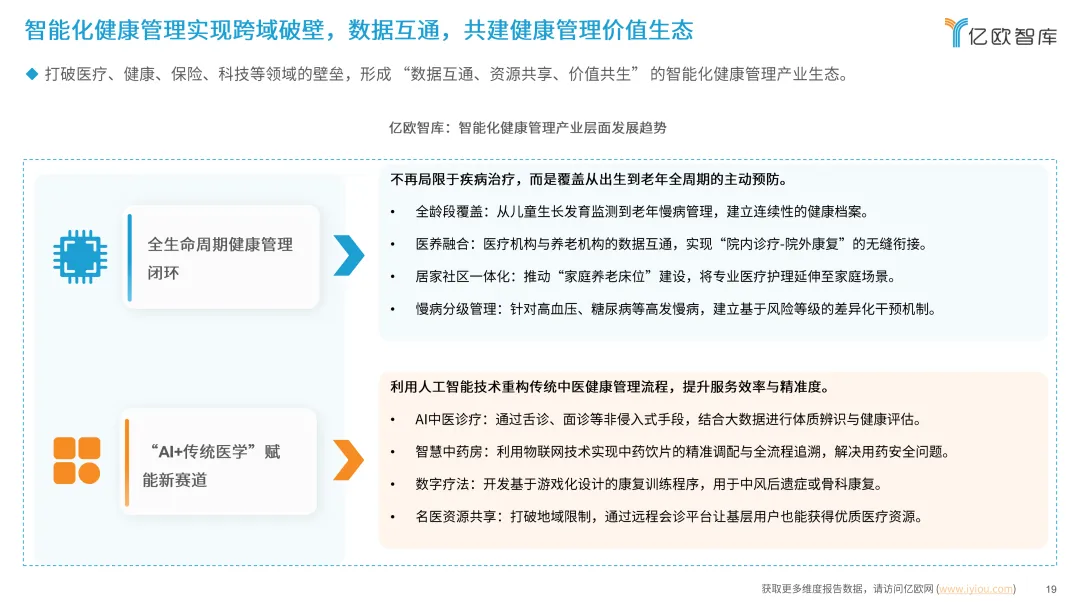 智能化健康管理实现跨域破壁，数据互通，共建健康管理价值生态

亿欧智库

◆ 打破医疗、健康、保险、科技等领域的壁垒，形成“数据互通、资源共享、价值共生”的智能化健康管理产业生态。

亿欧智库：智能化健康管理产业层面发展趋势

全生命周期健康管理闭环

不再局限于疾病治疗，而是覆盖从出生到老年全周期的主动预防。

• 全龄段覆盖：从儿童生长发育监测到老年慢病管理，建立连续性的健康档案。

• 医养融合：医疗机构与养老机构的数据互通，实现“院内诊疗-院外康复”的无缝衔接。

• 居家社区一体化：推动“家庭养老床位”建设，将专业医疗护理延伸至家庭场景。

• 慢病分级管理：针对高血压、糖尿病等高发慢病，建立基于风险等级的差异化干预机制。

“AI+传统医学”赋能新赛道

利用人工智能技术重构传统中医健康管理流程，提升服务效率与精准度。

• AI中医诊疗：通过舌诊、面诊等非侵入式手段，结合大数据进行体质辨识与健康评估。

• 智慧中药房：利用物联网技术实现中药饮片的精准调配与全流程追溯，解决用药安全问题。

• 数字疗法：开发基于游戏化设计的康复训练程序，用于中风后遗症或骨科康复。

• 名医资源共享：打破地域限制，通过远程会诊平台让基层用户也能获得优质医疗资源。

获取更多维度报告数据，请访问亿欧网 (www.iyiou.com) 19